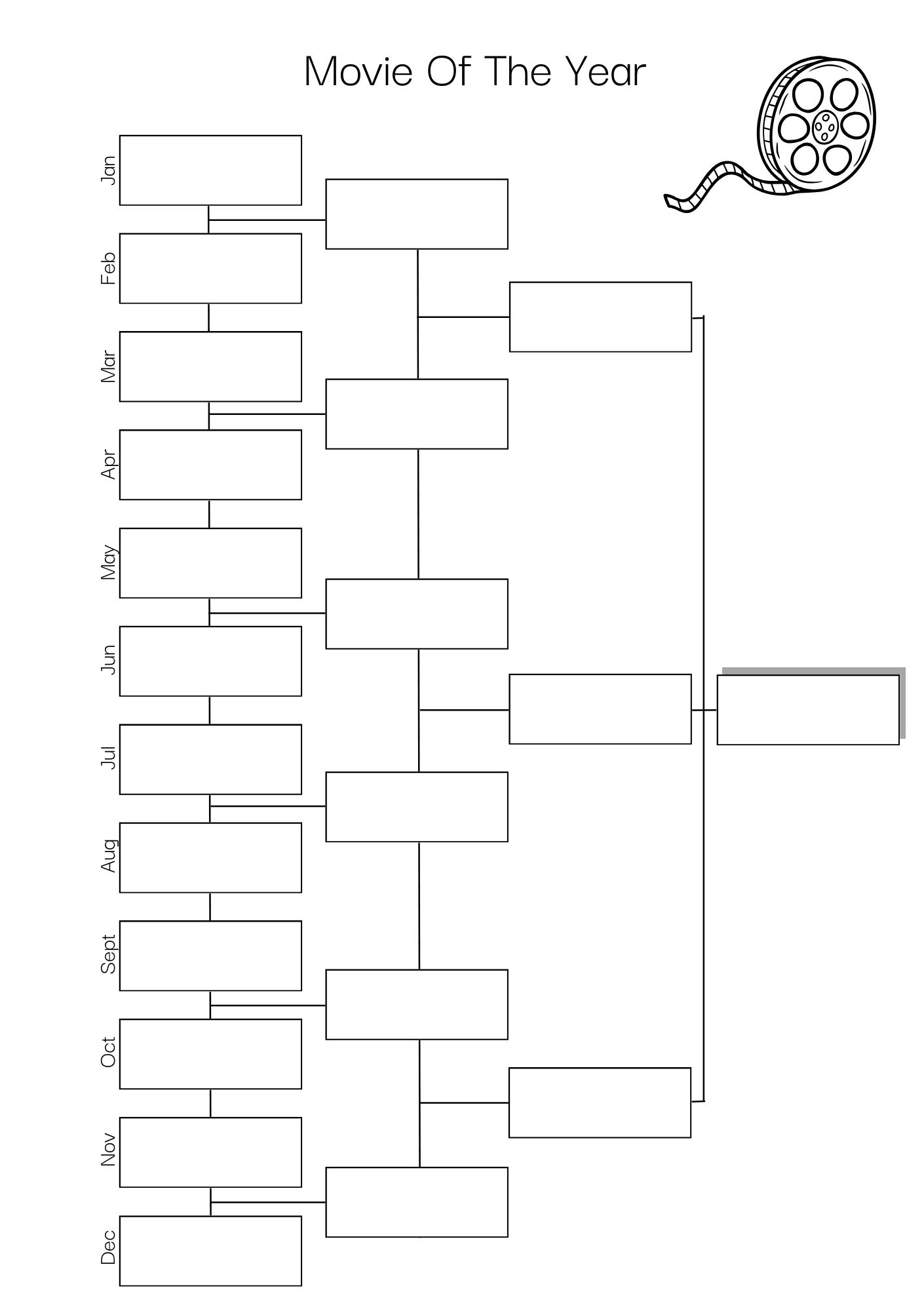 Movie Of The Year

Jan
Feb
Mar
Apr
May
Jun
Jul
Aug
Sept
Oct
Nov
Dec